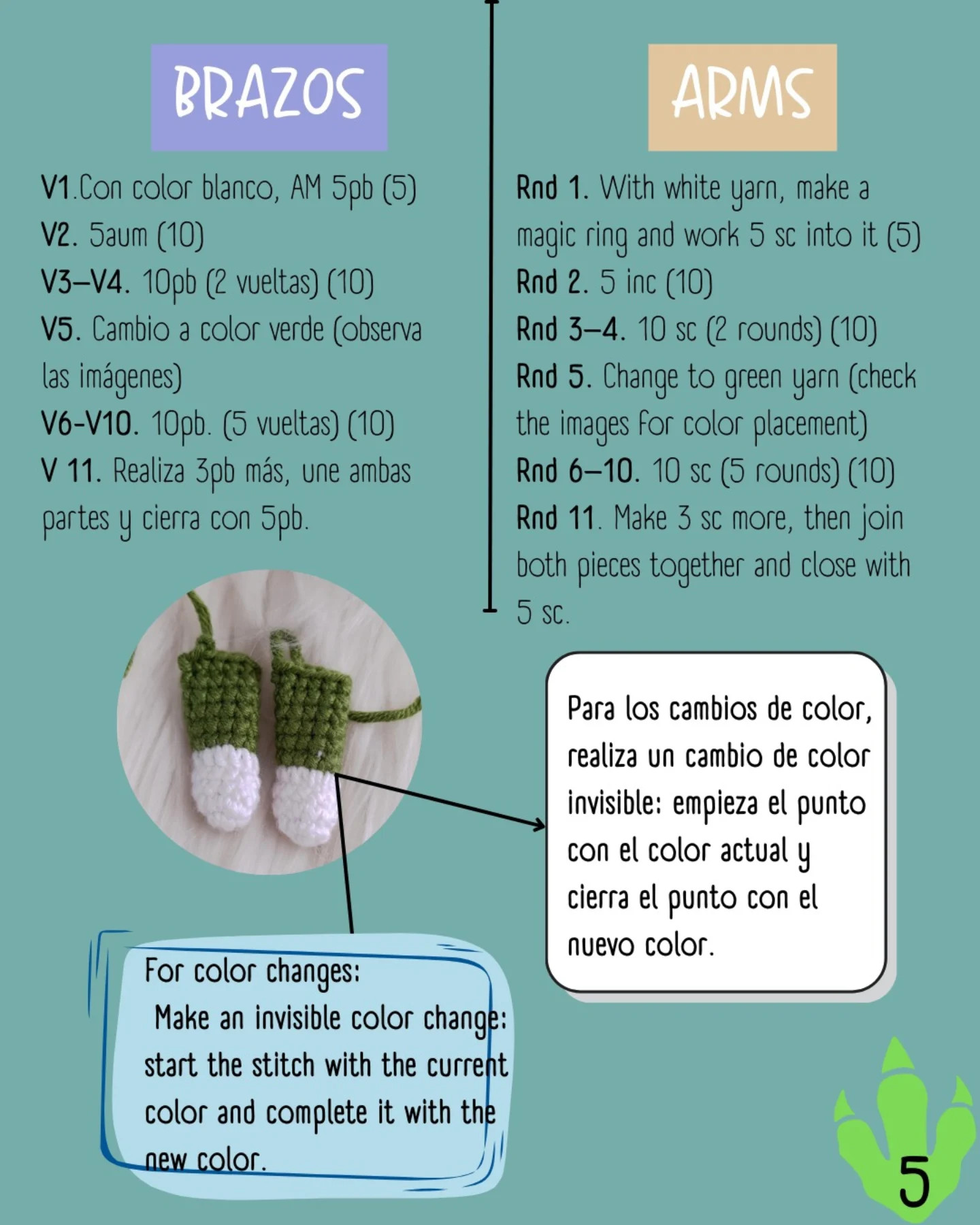 BRAZOS

V1.Con color blanco, AM 5pb (5)
V2. 5aum (10)
V3–V4. 10pb (2 vueltas) (10)
V5. Cambio a color verde (observa las imágenes)
V6-V10. 10pb. (5 vueltas) (10)
V 11. Realiza 3pb más, une ambas partes y cierra con 5pb.

ARMS

Rnd 1. With white yarn, make a magic ring and work 5 sc into it (5)
Rnd 2. 5 inc (10)
Rnd 3–4. 10 sc (2 rounds) (10)
Rnd 5. Change to green yarn (check the images for color placement)
Rnd 6–10. 10 sc (5 rounds) (10)
Rnd 11. Make 3 sc more, then join both pieces together and close with 5 sc.

Para los cambios de color, realiza un cambio de color invisible: empieza el punto con el color actual y cierra el punto con el nuevo color.

For color changes:
Make an invisible color change: start the stitch with the current color and complete it with the new color.

5